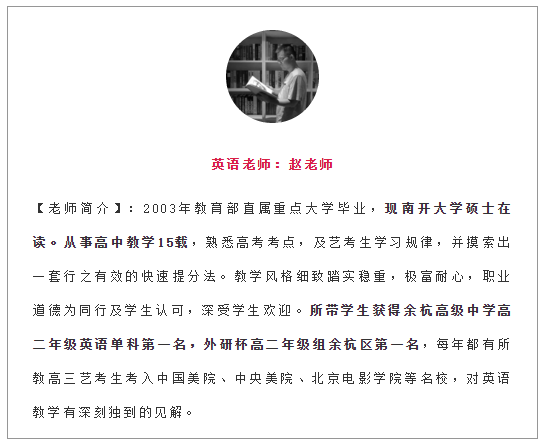 英语老师：赵老师

【老师简介】：2003年教育部直属重点大学毕业，现南开大学硕士在读。从事高中教学15载，熟悉高考考点，及艺考生学习规律，并摸索出一套行之有效的快速提分法。教学风格细致踏实稳重，极富耐心，职业道德为同行及学生认可，深受学生欢迎。所带学生获得余杭高级中学高二年级英语单科第一名，外研杯高二年级组余杭区第一名，每年都有所教高三艺考生考入中国美院、中央美院、北京电影学院等名校，对英语教学有深刻独到的见解。